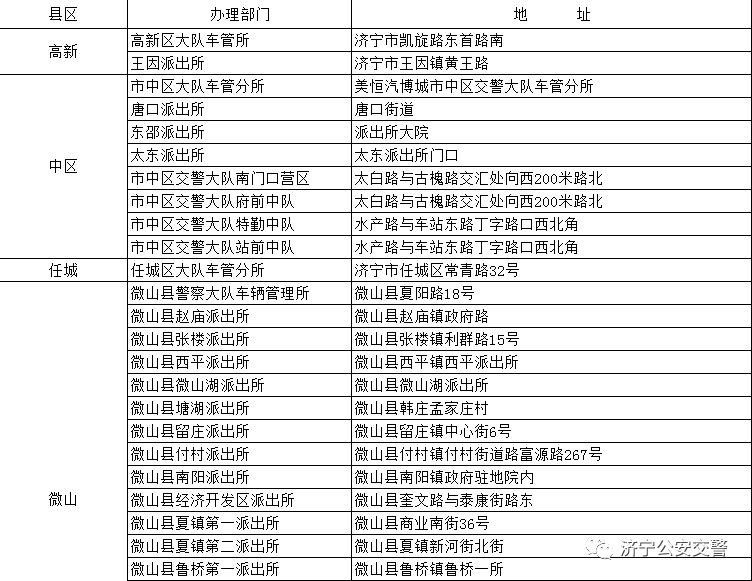 | 县区 | 办理部门 | 地　　址 |
|---|---|---|
| 高新 | 高新区大队车管所 | 济宁市凯旋路东首路南 |
| | 王因派出所 | 济宁市王因镇黄王路 |
| 中区 | 市中区大队车管分所 | 美恒汽博城市中区交警大队车管分所 |
| | 唐口派出所 | 唐口街道 |
| | 东邵派出所 | 派出所大院 |
| | 太东派出所 | 太东派出所门口 |
| | 市中区交警大队南门口营区 | 太白路与古槐路交汇处向西200米路北 |
| | 市中区交警大队府前中队 | 太白路与古槐路交汇处向西200米路北 |
| | 市中区交警大队特勤中队 | 水产路与车站东路丁字路口西北角 |
| | 市中区交警大队站前中队 | 水产路与车站东路丁字路口西北角 |
| 任城 | 任城区大队车管分所 | 济宁市任城区常青路32号 |
| 微山 | 微山县警察大队车辆管理所 | 微山县夏阳路18号 |
| | 微山县赵庙派出所 | 微山县赵庙镇政府路 |
| | 微山县张楼派出所 | 微山县张楼镇利群路15号 |
| | 微山县西平派出所 | 微山县西平镇西平派出所 |
| | 微山县微山湖派出所 | 微山县微山湖派出所 |
| | 微山县塘湖派出所 | 微山县韩庄孟家庄村 |
| | 微山县留庄派出所 | 微山县留庄镇中心街6号 |
| | 微山县付村派出所 | 微山县付村镇付村街道路富源路267号 |
| | 微山县南阳派出所 | 微山县南阳镇政府驻地院内 |
| | 微山县经济开发区派出所 | 微山县奎文路与泰康街路东 |
| | 微山县夏镇第一派出所 | 微山县商业南街36号 |
| | 微山县夏镇第二派出所 | 微山县夏镇新河街北街 |
| | 微山县鲁桥第一派出所 | 微山县鲁桥镇鲁桥一所 |

济宁公安交警